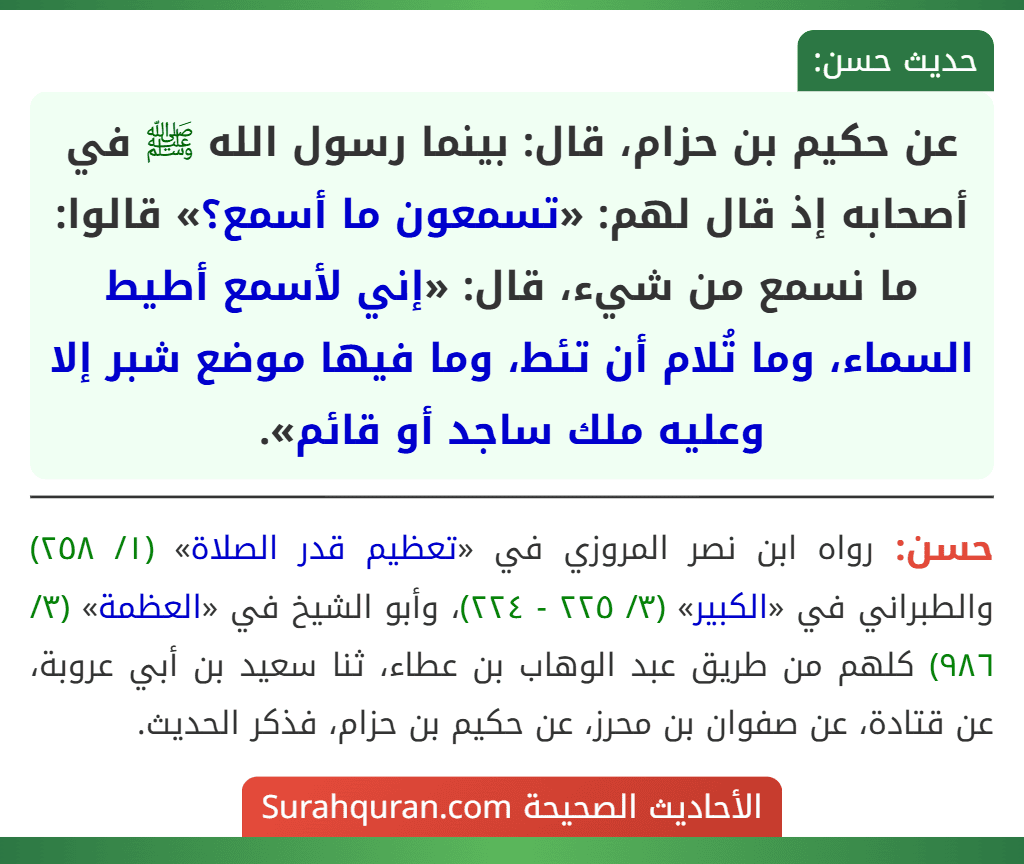 حديث حسن:

عن حكيم بن حزام، قال: بينما رسول الله ﷺ في أصحابه إذ قال لهم: «تسمعون ما أسمع؟» قالوا: ما نسمع من شيء، قال: «إني لأسمع أطيط السماء، وما تُلام أن تئط، وما فيها موضع شبر إلا وعليه ملك ساجد أو قائم».

حسن: رواه ابن نصر المروزي في «تعظيم قدر الصلاة» (١/ ٢٥٨) والطبراني في «الكبير» (٣/ ٢٢٥ - ٢٢٤)، وأبو الشيخ في «العظمة» (٣/ ٩٨٦) كلهم من طريق عبد الوهاب بن عطاء، ثنا سعيد بن أبي عروبة، عن قتادة، عن صفوان بن محرز، عن حكيم بن حزام، فذكر الحديث.

الأحاديث الصحيحة Surahquran.com